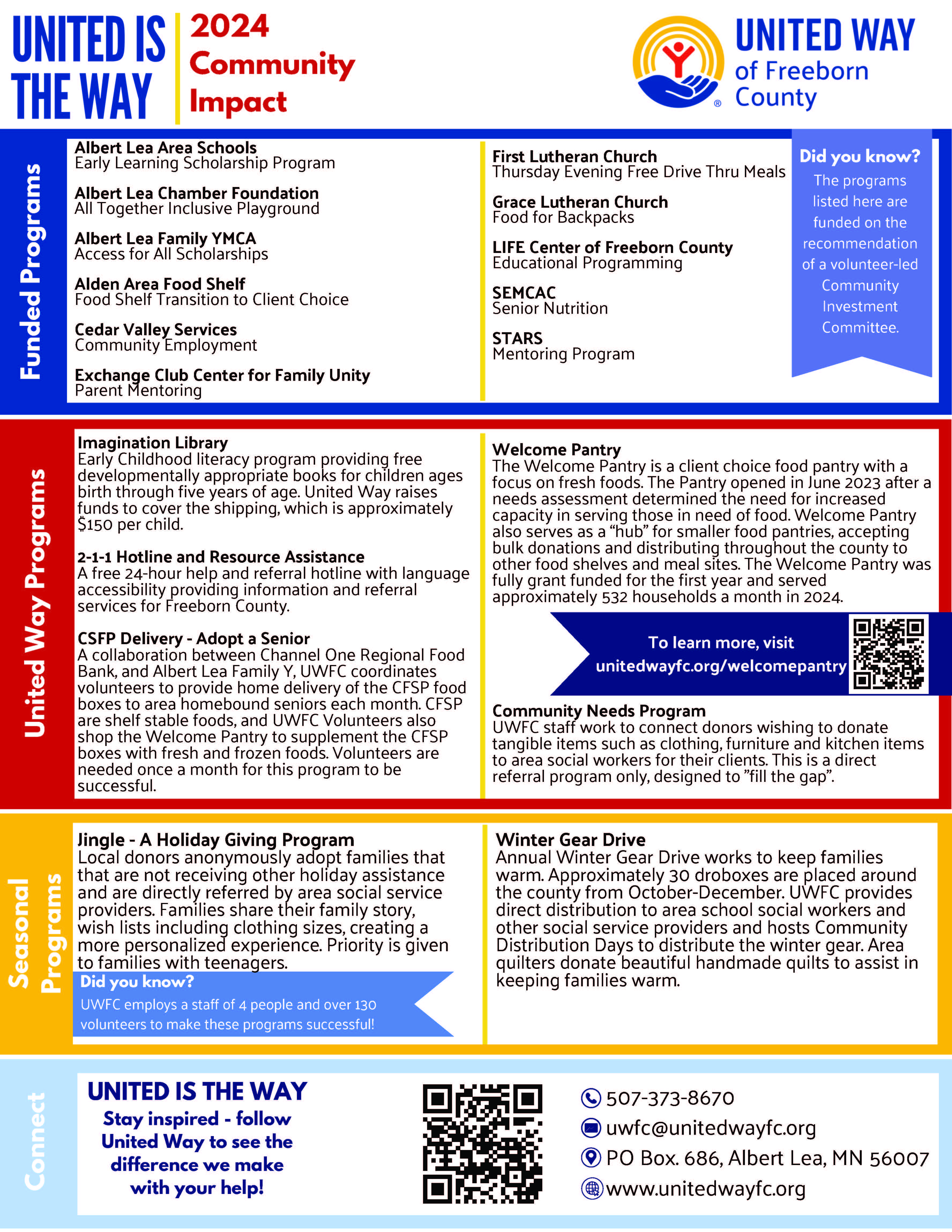 UNITED IS THE WAY

2024 Community Impact

UNITED WAY of Freeborn County

Funded Programs

Albert Lea Area Schools
Early Learning Scholarship Program

Albert Lea Chamber Foundation
All Together Inclusive Playground

Albert Lea Family YMCA
Access for All Scholarships

Alden Area Food Shelf
Food Shelf Transition to Client Choice

Cedar Valley Services
Community Employment

Exchange Club Center for Family Unity
Parent Mentoring

First Lutheran Church
Thursday Evening Free Drive Thru Meals

Grace Lutheran Church
Food for Backpacks

LIFE Center of Freeborn County
Educational Programming

SEMCAC
Senior Nutrition

STARS
Mentoring Program

Did you know?
The programs listed here are funded on the recommendation of a volunteer-led Community Investment Committee.

United Way Programs

Imagination Library
Early Childhood literacy program providing free developmentally appropriate books for children ages birth through five years of age. United Way raises funds to cover the shipping, which is approximately $150 per child.

2-1-1 Hotline and Resource Assistance
A free 24-hour help and referral hotline with language accessibility providing information and referral services for Freeborn County.

CSFP Delivery - Adopt a Senior
A collaboration between Channel One Regional Food Bank, and Albert Lea Family Y, UWFC coordinates volunteers to provide home delivery of the CFSP food boxes to area homebound seniors each month. CFSP are shelf stable foods, and UWFC Volunteers also shop the Welcome Pantry to supplement the CFSP boxes with fresh and frozen foods. Volunteers are needed once a month for this program to be successful.

Welcome Pantry
The Welcome Pantry is a client choice food pantry with a focus on fresh foods. The Pantry opened in June 2023 after a needs assessment determined the need for increased capacity in serving those in need of food. Welcome Pantry also serves as a “hub” for smaller food pantries, accepting bulk donations and distributing throughout the county to other food shelves and meal sites. The Welcome Pantry was fully grant funded for the first year and served approximately 532 households a month in 2024.

To learn more, visit unitedwayfc.org/welcomepantry

Community Needs Program
UWFC staff work to connect donors wishing to donate tangible items such as clothing, furniture and kitchen items to area social workers for their clients. This is a direct referral program only, designed to ”fill the gap”.

Seasonal Programs

Jingle - A Holiday Giving Program
Local donors anonymously adopt families that that are not receiving other holiday assistance and are directly referred by area social service providers. Families share their family story, wish lists including clothing sizes, creating a more personalized experience. Priority is given to families with teenagers.

Did you know?
UWFC employs a staff of 4 people and over 130 volunteers to make these programs successful!

Winter Gear Drive
Annual Winter Gear Drive works to keep families warm. Approximately 30 droboxes are placed around the county from October-December. UWFC provides direct distribution to area school social workers and other social service providers and hosts Community Distribution Days to distribute the winter gear. Area quilters donate beautiful handmade quilts to assist in keeping families warm.

Connect

UNITED IS THE WAY
Stay inspired - follow United Way to see the difference we make with your help!

507-373-8670
uwfc@unitedwayfc.org
PO Box. 686, Albert Lea, MN 56007
www.unitedwayfc.org